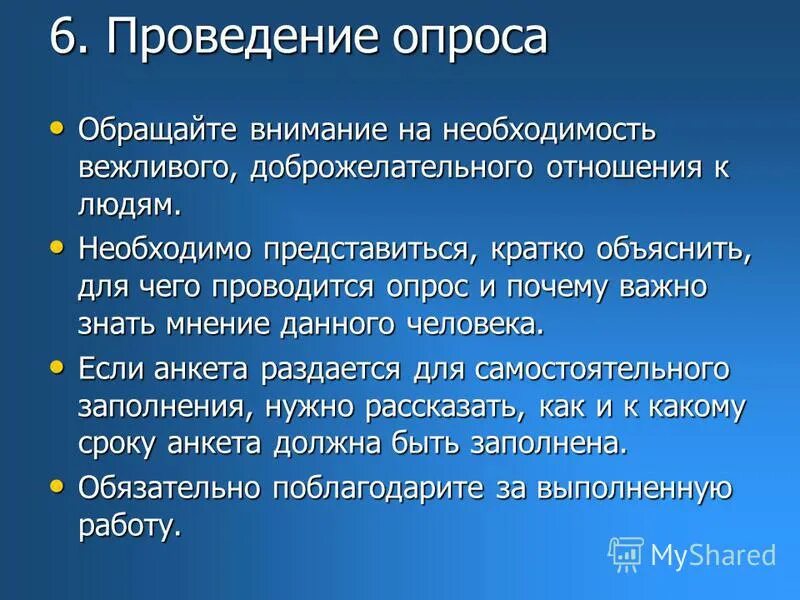 6. Проведение опроса

• Обращайте внимание на необходимость вежливого, доброжелательного отношения к людям.

• Необходимо представиться, кратко объяснить, для чего проводится опрос и почему важно знать мнение данного человека.

• Если анкета раздается для самостоятельного заполнения, нужно рассказать, как и к какому сроку анкета должна быть заполнена.

• Обязательно поблагодарите за выполненную работу.

MyShared